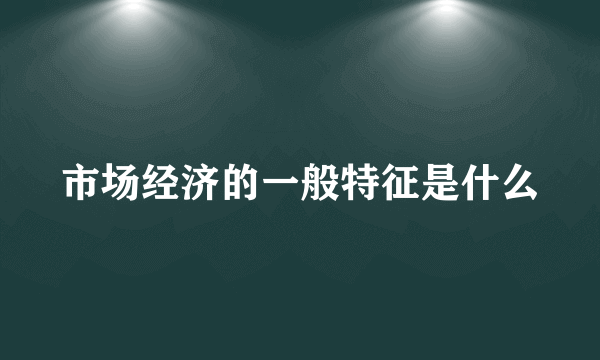 市场经济的一般特征是什么